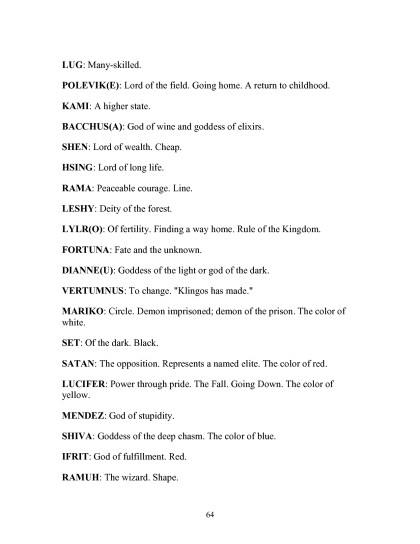 LUG: Many-skilled.

POLEVIK(E): Lord of the field. Going home. A return to childhood.

KAMI: A higher state.

BACCHUS(A): God of wine and goddess of elixirs.

SHEN: Lord of wealth. Cheap.

HSING: Lord of long life.

RAMA: Peaceable courage. Line.

LESHY: Deity of the forest.

LYLR(O): Of fertility. Finding a way home. Rule of the Kingdom.

FORTUNA: Fate and the unknown.

DIANNE(U): Goddess of the light or god of the dark.

VERTUMNUS: To change. "Klingos has made."

MARIKO: Circle. Demon imprisoned; demon of the prison. The color of white.

SET: Of the dark. Black.

SATAN: The opposition. Represents a named elite. The color of red.

LUCIFER: Power through pride. The Fall. Going Down. The color of yellow.

MENDEZ: God of stupidity.

SHIVA: Goddess of the deep chasm. The color of blue.

IFRIT: God of fulfillment. Red.

RAMUH: The wizard. Shape.

64